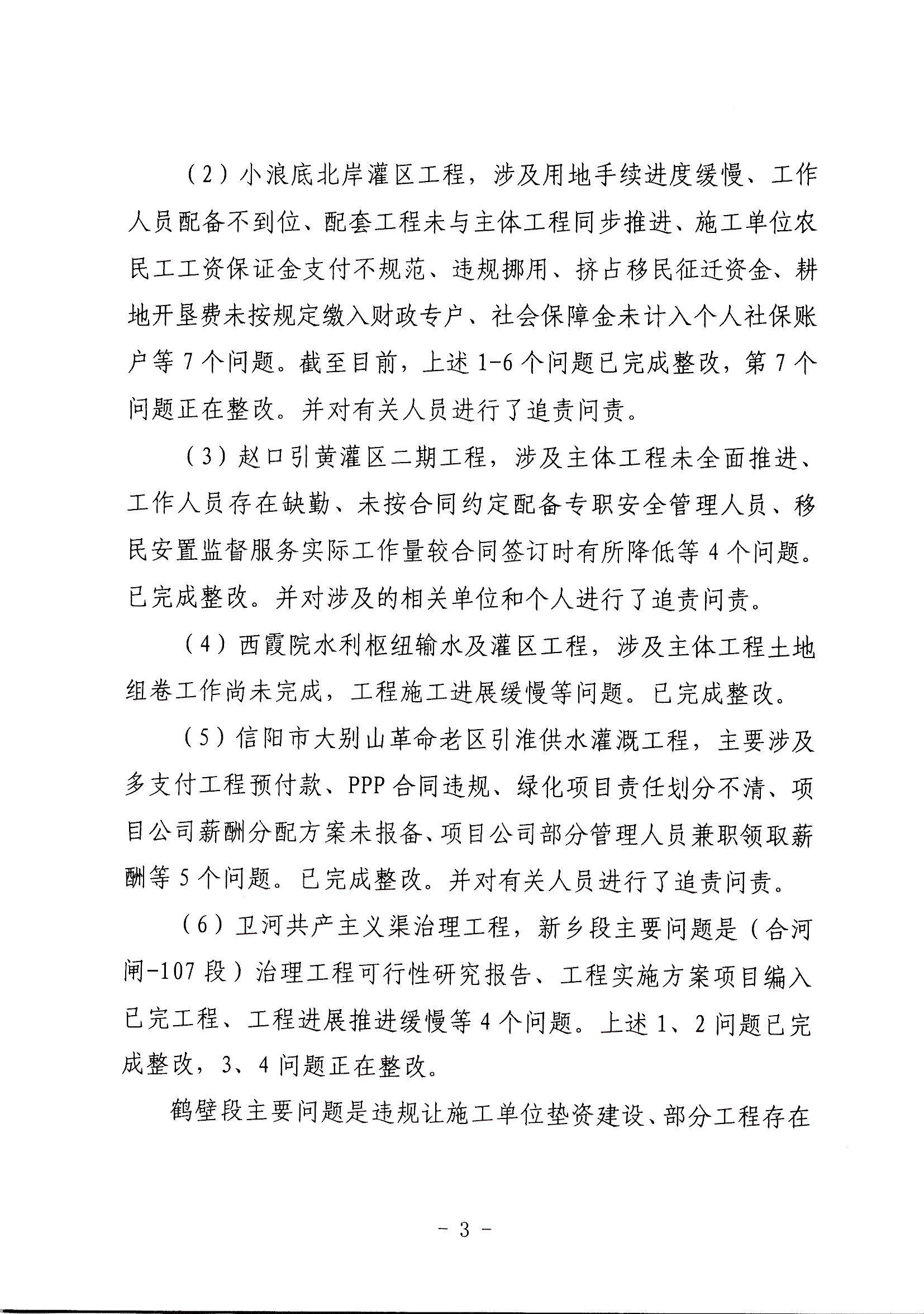 （2）小浪底北岸灌区工程，涉及用地手续进度缓慢、工作人员配备不到位、配套工程未与主体工程同步推进、施工单位农民工工资保证金支付不规范、违规挪用、挤占移民征迁资金、耕地开垦费未按规定缴入财政专户、社会保障金未计入个人社保账户等7个问题。截至目前，上述1-6个问题已完成整改，第7个问题正在整改。并对有关人员进行了追责问责。

（3）赵口引黄灌区二期工程，涉及主体工程未全面推进、工作人员存在缺勤、未按合同约定配备专职安全管理人员、移民安置监督服务实际工作量较合同签订时有所降低等4个问题。已完成整改。并对涉及的相关单位和个人进行了追责问责。

（4）西霞院水利枢纽输水及灌区工程，涉及主体工程土地组卷工作尚未完成，工程施工进展缓慢等问题。已完成整改。

（5）信阳市大别山革命老区引淮供水灌溉工程，主要涉及多支付工程预付款、PPP合同违规、绿化项目责任划分不清、项目公司薪酬分配方案未报备、项目公司部分管理人员兼职领取薪酬等5个问题。已完成整改。并对有关人员进行了追责问责。

（6）卫河共产主义渠治理工程，新乡段主要问题是（合河闸-107段）治理工程可行性研究报告、工程实施方案项目编入已完工程、工程进展推进缓慢等4个问题。上述1、2问题已完成整改，3、4问题正在整改。

鹤壁段主要问题是违规让施工单位垫资建设、部分工程存在

- 3 -